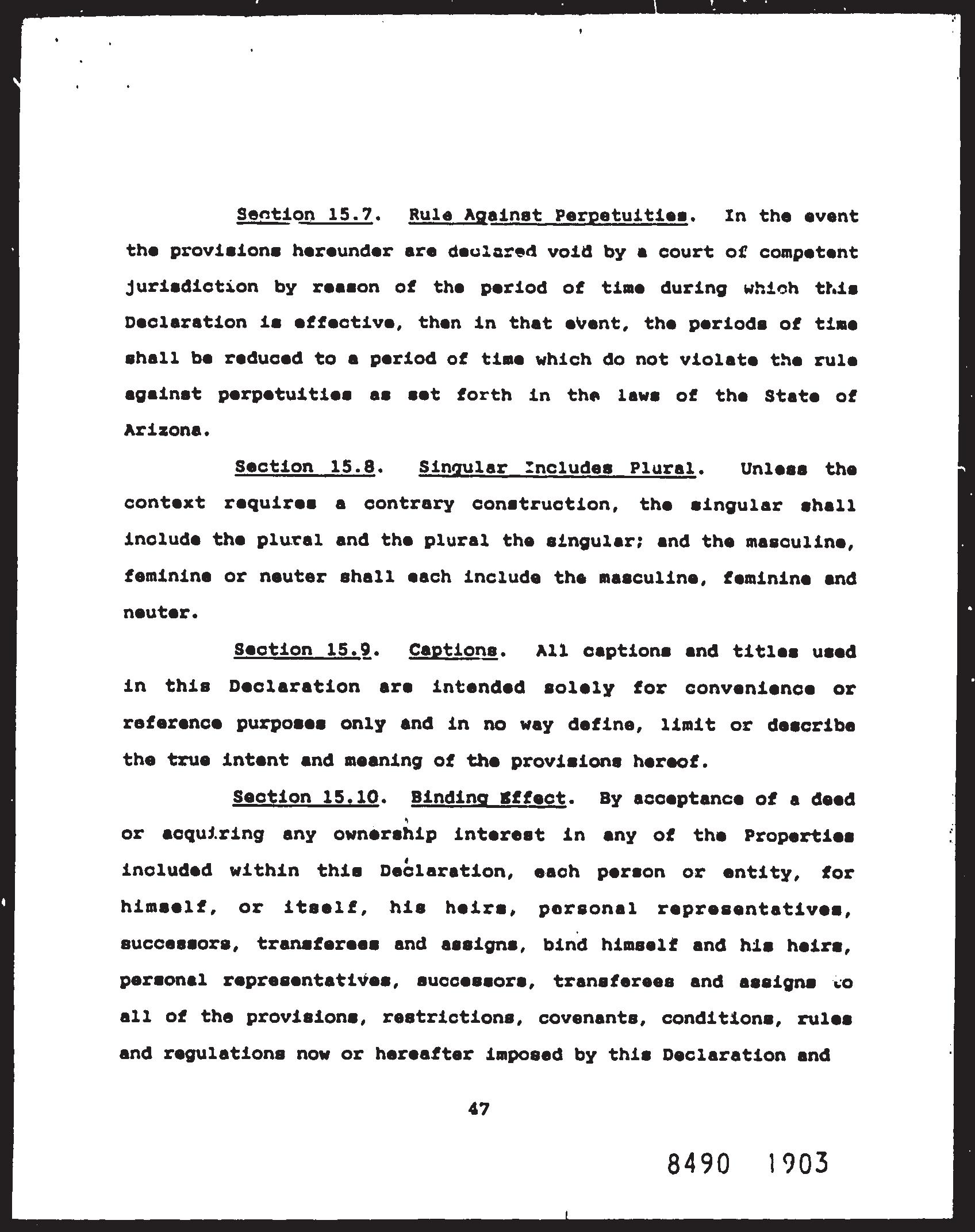 Section 15.7. Rule Against Perpetuities. In the event the provisions hereunder are declared void by a court of competent jurisdiction by reason of the period of time during which this Declaration is effective, then in that event, the periods of time shall be reduced to a period of time which do not violate the rule against perpetuities as set forth in the laws of the State of Arizona.

Section 15.8. Singular Includes Plural. Unless the context requires a contrary construction, the singular shall include the plural and the plural the singular; and the masculine, feminine or neuter shall each include the masculine, feminine and neuter.

Section 15.9. Captions. All captions and titles used in this Declaration are intended solely for convenience or reference purposes only and in no way define, limit or describe the true intent and meaning of the provisions hereof.

Section 15.10. Binding Effect. By acceptance of a deed or acquiring any ownership interest in any of the Properties included within this Declaration, each person or entity, for himself, or itself, his heirs, personal representatives, successors, transferees and assigns, bind himself and his heirs, personal representatives, successors, transferees and assigns to all of the provisions, restrictions, covenants, conditions, rules and regulations now or hereafter imposed by this Declaration and

47

8490 1903